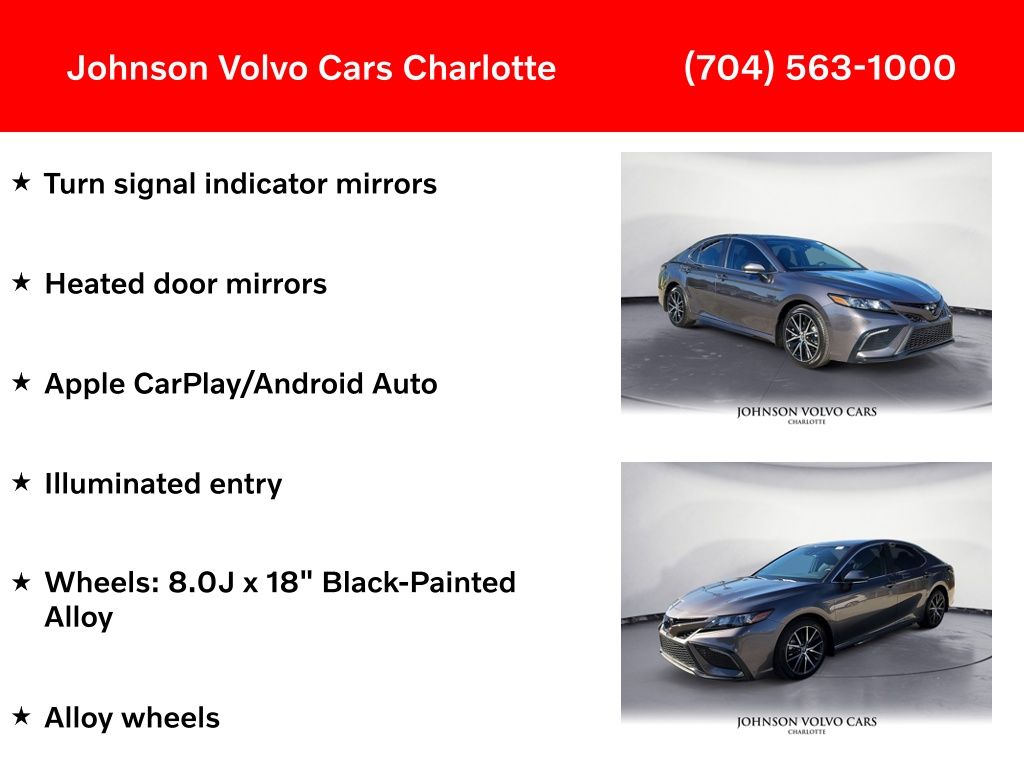 Johnson Volvo Cars Charlotte (704) 563-1000

★ Turn signal indicator mirrors

★ Heated door mirrors

★ Apple CarPlay/Android Auto

★ Illuminated entry

★ Wheels: 8.0J x 18" Black-Painted Alloy

★ Alloy wheels

JOHNSON VOLVO CARS
CHARLOTTE

JOHNSON VOLVO CARS
CHARLOTTE